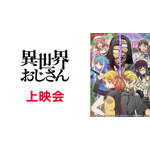 異世界
おじさん

上映会